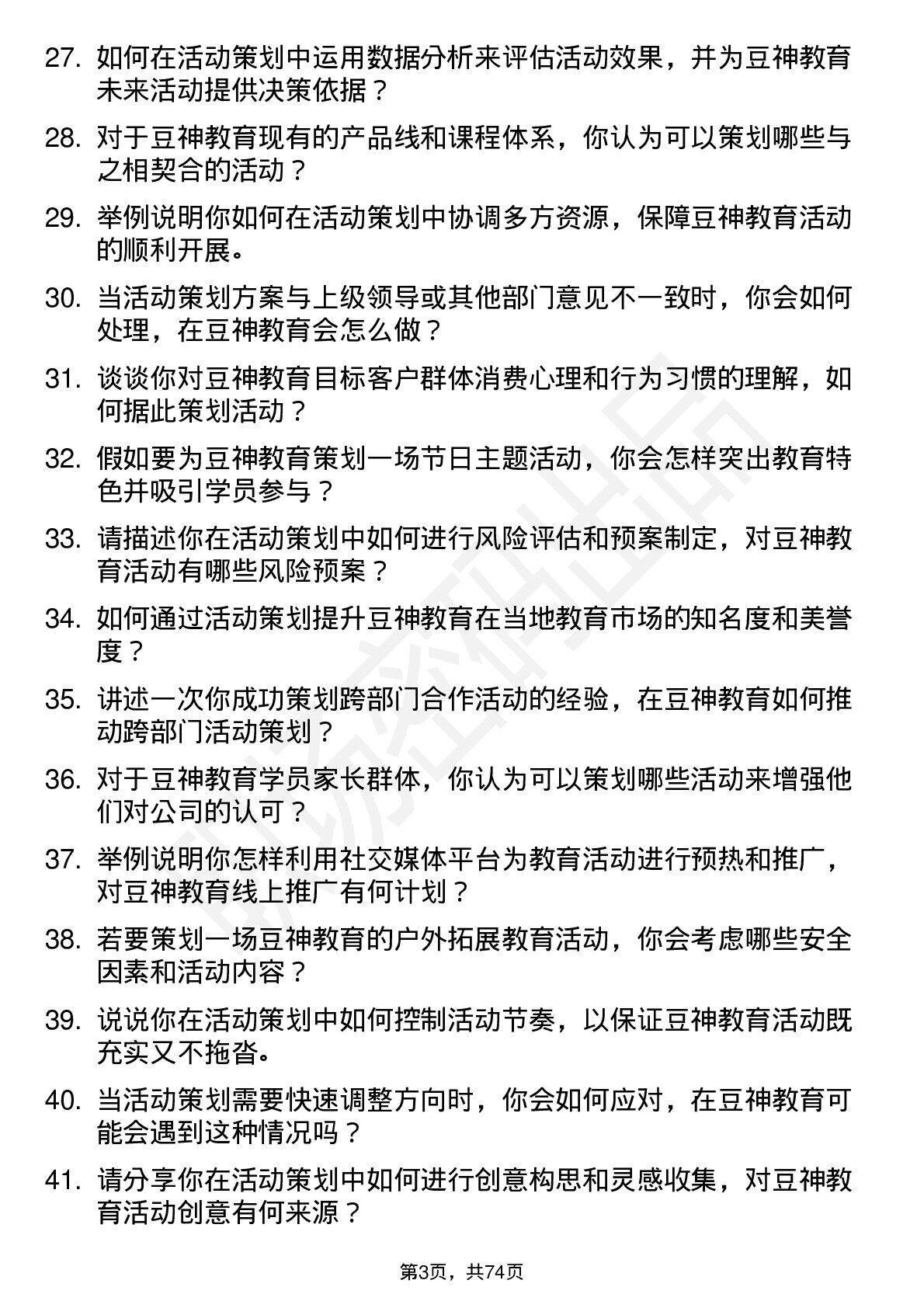 27. 如何在活动策划中运用数据分析来评估活动效果，并为豆神教育未来活动提供决策依据？

28. 对于豆神教育现有的产品线和课程体系，你认为可以策划哪些与之相契合的活动？

29. 举例说明你如何在活动策划中协调多方资源，保障豆神教育活动的顺利开展。

30. 当活动策划方案与上级领导或其他部门意见不一致时，你会如何处理，在豆神教育会怎么做？

31. 谈谈你对豆神教育目标客户群体消费心理和行为习惯的理解，如何据此策划活动？

32. 假如要为豆神教育策划一场节日主题活动，你会怎样突出教育特色并吸引学员参与？

33. 请描述你在活动策划中如何进行风险评估和预案制定，对豆神教育活动有哪些风险预案？

34. 如何通过活动策划提升豆神教育在当地教育市场的知名度和美誉度？

35. 讲述一次你成功策划跨部门合作活动的经验，在豆神教育如何推动跨部门活动策划？

36. 对于豆神教育学员家长群体，你认为可以策划哪些活动来增强他们对公司的认可？

37. 举例说明你怎样利用社交媒体平台为教育活动进行预热和推广，对豆神教育线上推广有何计划？

38. 若要策划一场豆神教育的户外拓展教育活动，你会考虑哪些安全因素和活动内容？

39. 说说你在活动策划中如何控制活动节奏，以保证豆神教育活动既充实又不拖沓。

40. 当活动策划需要快速调整方向时，你会如何应对，在豆神教育可能会遇到这种情况吗？

41. 请分享你在活动策划中如何进行创意构思和灵感收集，对豆神教育活动创意有何来源？

第3页，共74页